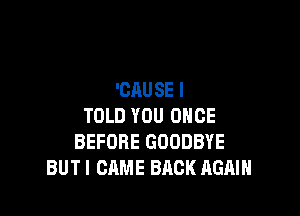 'CAUSE I
TOLD YOU ONCE
BEFORE GOODBYE
BUT I CAME BACK AGAIN